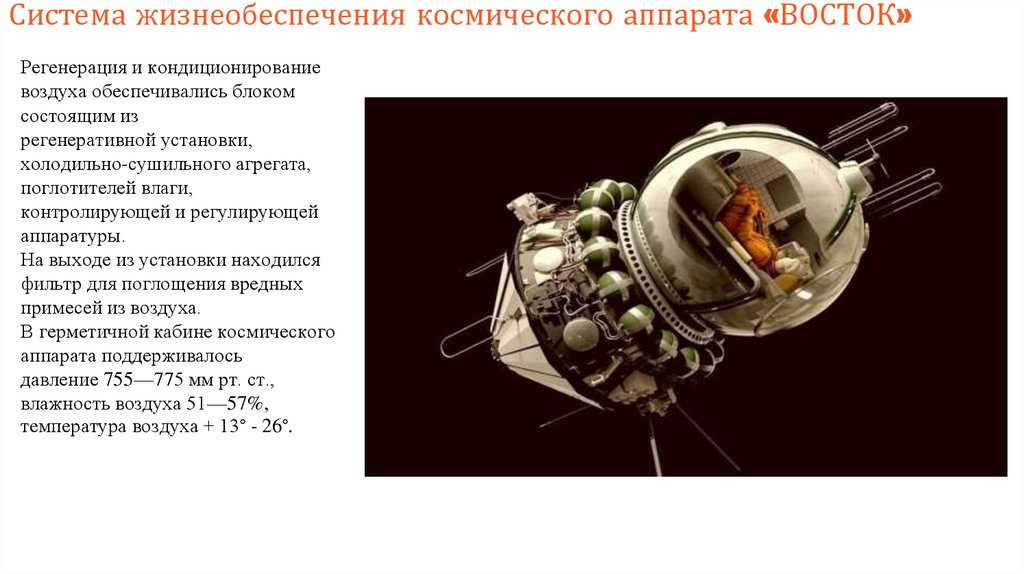 Система жизнеобеспечения космического аппарата «ВОСТОК»

Регенерация и кондиционирование воздуха обеспечивались блоком состоящим из регенеративной установки, холодильно-сушильного агрегата, поглотителей влаги, контролирующей и регулирующей аппаратуры.
На выходе из установки находился фильтр для поглощения вредных примесей из воздуха.
В герметичной кабине космического аппарата поддерживалось давление 755—775 мм рт. ст., влажность воздуха 51—57%, температура воздуха + 13° - 26°.